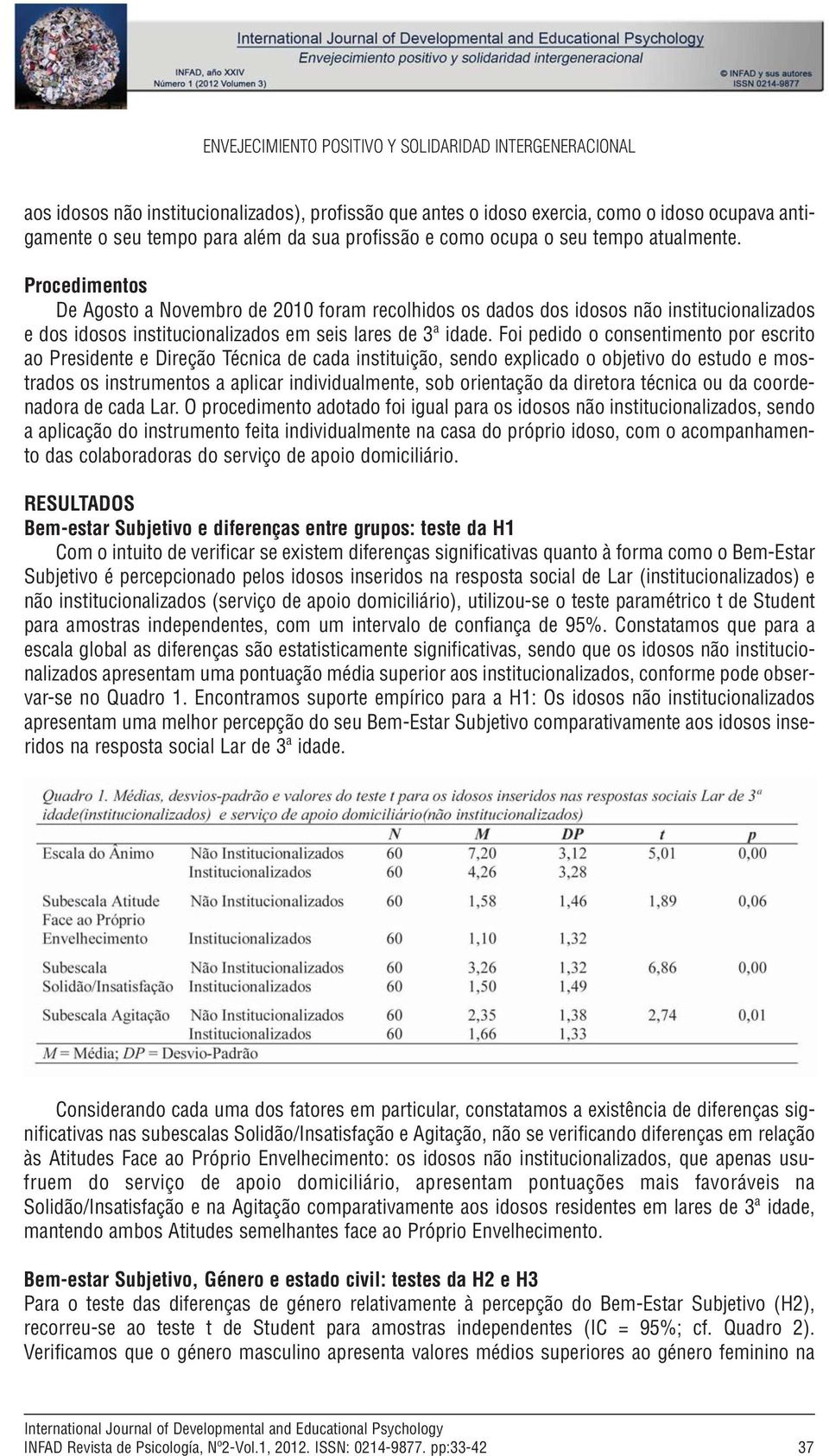 International Journal of Developmental and Educational Psychology
Envejecimiento positivo y solidaridad intergeneracional
INFAD, año XXIV
Número 1 (2012 Volumen 3)
© INFAD y sus autores
ISSN 0214-9877

ENVEJECIMIENTO POSITIVO Y SOLIDARIDAD INTERGENERACIONAL

aos idosos não institucionalizados), profissão que antes o idoso exercia, como o idoso ocupava antigamente o seu tempo para além da sua profissão e como ocupa o seu tempo atualmente.

Procedimentos
De Agosto a Novembro de 2010 foram recolhidos os dados dos idosos não institucionalizados e dos idosos institucionalizados em seis lares de 3ª idade. Foi pedido o consentimento por escrito ao Presidente e Direção Técnica de cada instituição, sendo explicado o objetivo do estudo e mostrados os instrumentos a aplicar individualmente, sob orientação da diretora técnica ou da coordenadora de cada Lar. O procedimento adotado foi igual para os idosos não institucionalizados, sendo a aplicação do instrumento feita individualmente na casa do próprio idoso, com o acompanhamento das colaboradoras do serviço de apoio domiciliário.

RESULTADOS
Bem-estar Subjetivo e diferenças entre grupos: teste da H1
Com o intuito de verificar se existem diferenças significativas quanto à forma como o Bem-Estar Subjetivo é percepcionado pelos idosos inseridos na resposta social de Lar (institucionalizados) e não institucionalizados (serviço de apoio domiciliário), utilizou-se o teste paramétrico t de Student para amostras independentes, com um intervalo de confiança de 95%. Constatamos que para a escala global as diferenças são estatisticamente significativas, sendo que os idosos não institucionalizados apresentam uma pontuação média superior aos institucionalizados, conforme pode observar-se no Quadro 1. Encontramos suporte empírico para a H1: Os idosos não institucionalizados apresentam uma melhor percepção do seu Bem-Estar Subjetivo comparativamente aos idosos inseridos na resposta social Lar de 3ª idade.

Quadro 1. Médias, desvios-padrão e valores do teste t para os idosos inseridos nas respostas sociais Lar de 3ª idade(institucionalizados) e serviço de apoio domiciliário(não institucionalizados)

| | | N | M | DP | t | p |
|---|---|---|---|---|---|---|
| Escala do Ânimo | Não Institucionalizados | 60 | 7,20 | 3,12 | 5,01 | 0,00 |
| | Institucionalizados | 60 | 4,26 | 3,28 | | |
| Subescala Atitude Face ao Próprio Envelhecimento | Não Institucionalizados | 60 | 1,58 | 1,46 | 1,89 | 0,06 |
| | Institucionalizados | 60 | 1,10 | 1,32 | | |
| Subescala Solidão/Insatisfação | Não Institucionalizados | 60 | 3,26 | 1,32 | 6,86 | 0,00 |
| | Institucionalizados | 60 | 1,50 | 1,49 | | |
| Subescala Agitação | Não Institucionalizados | 60 | 2,35 | 1,38 | 2,74 | 0,01 |
| | Institucionalizados | 60 | 1,66 | 1,33 | | |

M = Média; DP = Desvio-Padrão

Considerando cada uma dos fatores em particular, constatamos a existência de diferenças significativas nas subescalas Solidão/Insatisfação e Agitação, não se verificando diferenças em relação às Atitudes Face ao Próprio Envelhecimento: os idosos não institucionalizados, que apenas usufruem do serviço de apoio domiciliário, apresentam pontuações mais favoráveis na Solidão/Insatisfação e na Agitação comparativamente aos idosos residentes em lares de 3ª idade, mantendo ambos Atitudes semelhantes face ao Próprio Envelhecimento.

Bem-estar Subjetivo, Género e estado civil: testes da H2 e H3
Para o teste das diferenças de género relativamente à percepção do Bem-Estar Subjetivo (H2), recorreu-se ao teste t de Student para amostras independentes (IC = 95%; cf. Quadro 2). Verificamos que o género masculino apresenta valores médios superiores ao género feminino na

International Journal of Developmental and Educational Psychology
INFAD Revista de Psicología, Nº2-Vol.1, 2012. ISSN: 0214-9877. pp:33-42 37